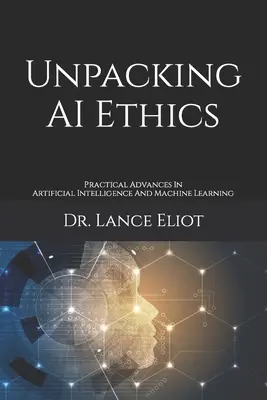 Unpacking AI Ethics

Practical Advances In
Artificial Intelligence And Machine Learning

Dr. Lance Eliot